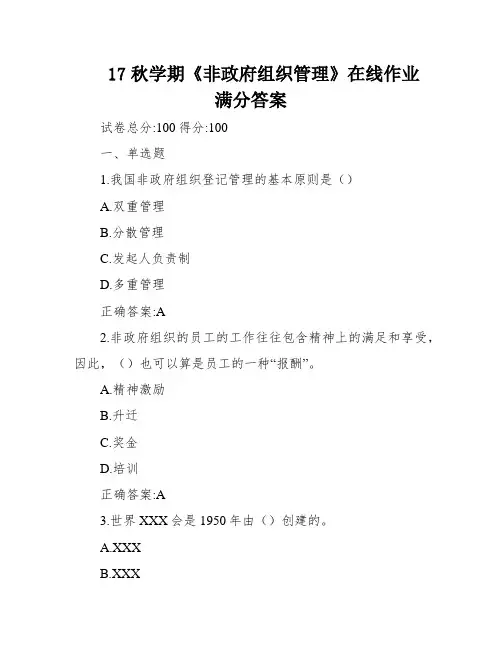 17 秋学期《非政府组织管理》在线作业满分答案

试卷总分:100 得分:100

一、单选题

1.我国非政府组织登记管理的基本原则是（）

A.双重管理

B.分散管理

C.发起人负责制

D.多重管理

正确答案:A

2.非政府组织的员工的工作往往包含精神上的满足和享受，因此，（）也可以算是员工的一种“报酬”。

A.精神激励

B.升迁

C.奖金

D.培训

正确答案:A

3.世界 XXX 会是 1950 年由（）创建的。

A.XXX

B.XXX